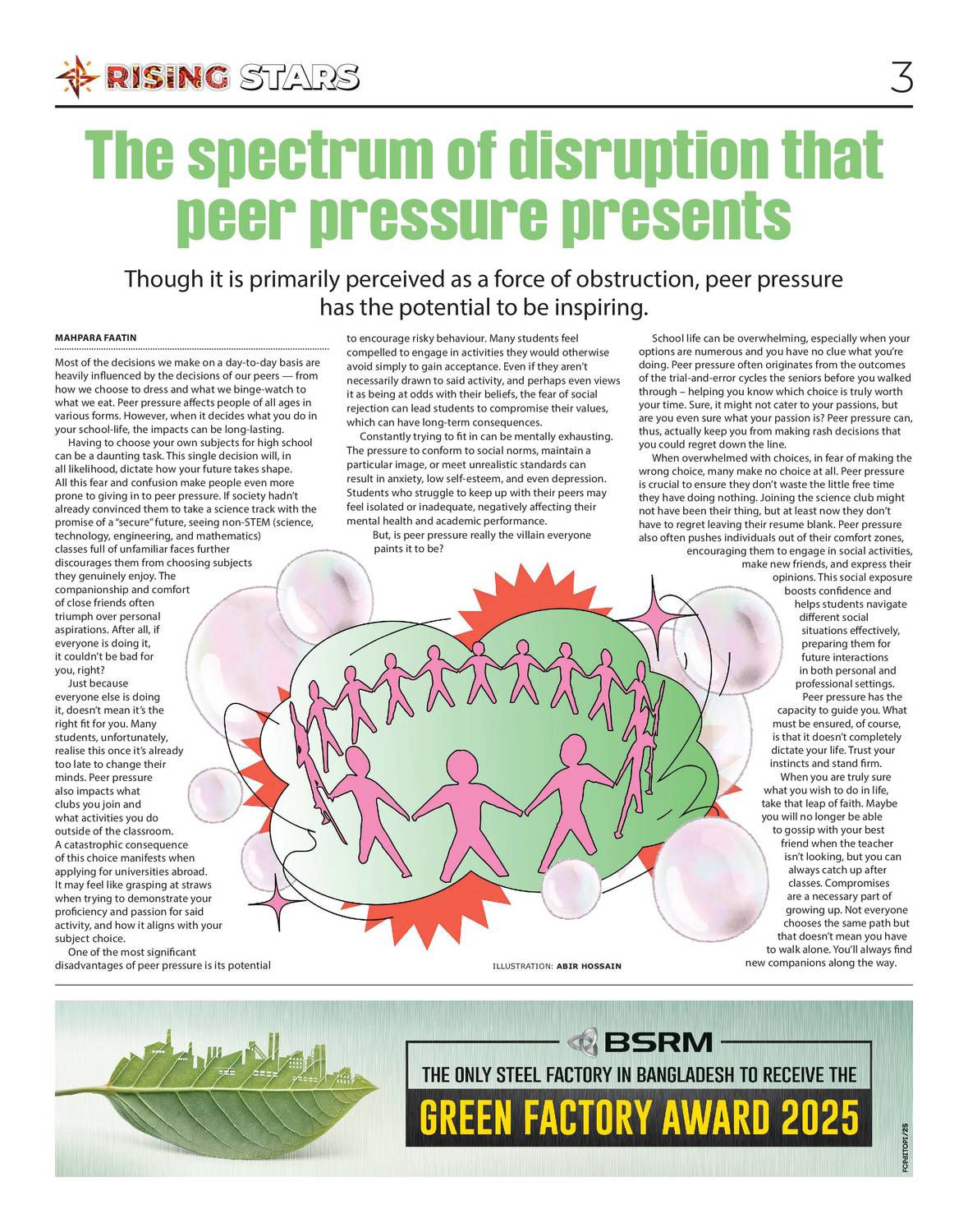 RISING STARS

3

The spectrum of disruption that peer pressure presents

Though it is primarily perceived as a force of obstruction, peer pressure has the potential to be inspiring.

MAHPARA FAATIN

Most of the decisions we make on a day-to-day basis are heavily influenced by the decisions of our peers — from how we choose to dress and what we binge-watch to what we eat. Peer pressure affects people of all ages in various forms. However, when it decides what you do in your school-life, the impacts can be long-lasting.

Having to choose your own subjects for high school can be a daunting task. This single decision will, in all likelihood, dictate how your future takes shape. All this fear and confusion make people even more prone to giving in to peer pressure. If society hadn't already convinced them to take a science track with the promise of a "secure" future, seeing non-STEM (science, technology, engineering, and mathematics) classes full of unfamiliar faces further discourages them from choosing subjects they genuinely enjoy. The companionship and comfort of close friends often triumph over personal aspirations. After all, if everyone is doing it, it couldn't be bad for you, right?

Just because everyone else is doing it, doesn't mean it's the right fit for you. Many students, unfortunately, realise this once it's already too late to change their minds. Peer pressure also impacts what clubs you join and what activities you do outside of the classroom. A catastrophic consequence of this choice manifests when applying for universities abroad. It may feel like grasping at straws when trying to demonstrate your proficiency and passion for said activity, and how it aligns with your subject choice.

One of the most significant disadvantages of peer pressure is its potential to encourage risky behaviour. Many students feel compelled to engage in activities they would otherwise avoid simply to gain acceptance. Even if they aren't necessarily drawn to said activity, and perhaps even views it as being at odds with their beliefs, the fear of social rejection can lead students to compromise their values, which can have long-term consequences.

Constantly trying to fit in can be mentally exhausting. The pressure to conform to social norms, maintain a particular image, or meet unrealistic standards can result in anxiety, low self-esteem, and even depression. Students who struggle to keep up with their peers may feel isolated or inadequate, negatively affecting their mental health and academic performance.

But, is peer pressure really the villain everyone paints it to be?

School life can be overwhelming, especially when your options are numerous and you have no clue what you're doing. Peer pressure often originates from the outcomes of the trial-and-error cycles the seniors before you walked through – helping you know which choice is truly worth your time. Sure, it might not cater to your passions, but are you even sure what your passion is? Peer pressure can, thus, actually keep you from making rash decisions that you could regret down the line.

When overwhelmed with choices, in fear of making the wrong choice, many make no choice at all. Peer pressure is crucial to ensure they don't waste the little free time they have doing nothing. Joining the science club might not have been their thing, but at least now they don't have to regret leaving their resume blank. Peer pressure also often pushes individuals out of their comfort zones, encouraging them to engage in social activities, make new friends, and express their opinions. This social exposure boosts confidence and helps students navigate different social situations effectively, preparing them for future interactions in both personal and professional settings.

Peer pressure has the capacity to guide you. What must be ensured, of course, is that it doesn't completely dictate your life. Trust your instincts and stand firm.

When you are truly sure what you wish to do in life, take that leap of faith. Maybe you will no longer be able to gossip with your best friend when the teacher isn't looking, but you can always catch up after classes. Compromises are a necessary part of growing up. Not everyone chooses the same path but that doesn't mean you have to walk alone. You'll always find new companions along the way.

ILLUSTRATION: ABIR HOSSAIN

BSRM
THE ONLY STEEL FACTORY IN BANGLADESH TO RECEIVE THE
GREEN FACTORY AWARD 2025

FCB-BITOPI/25